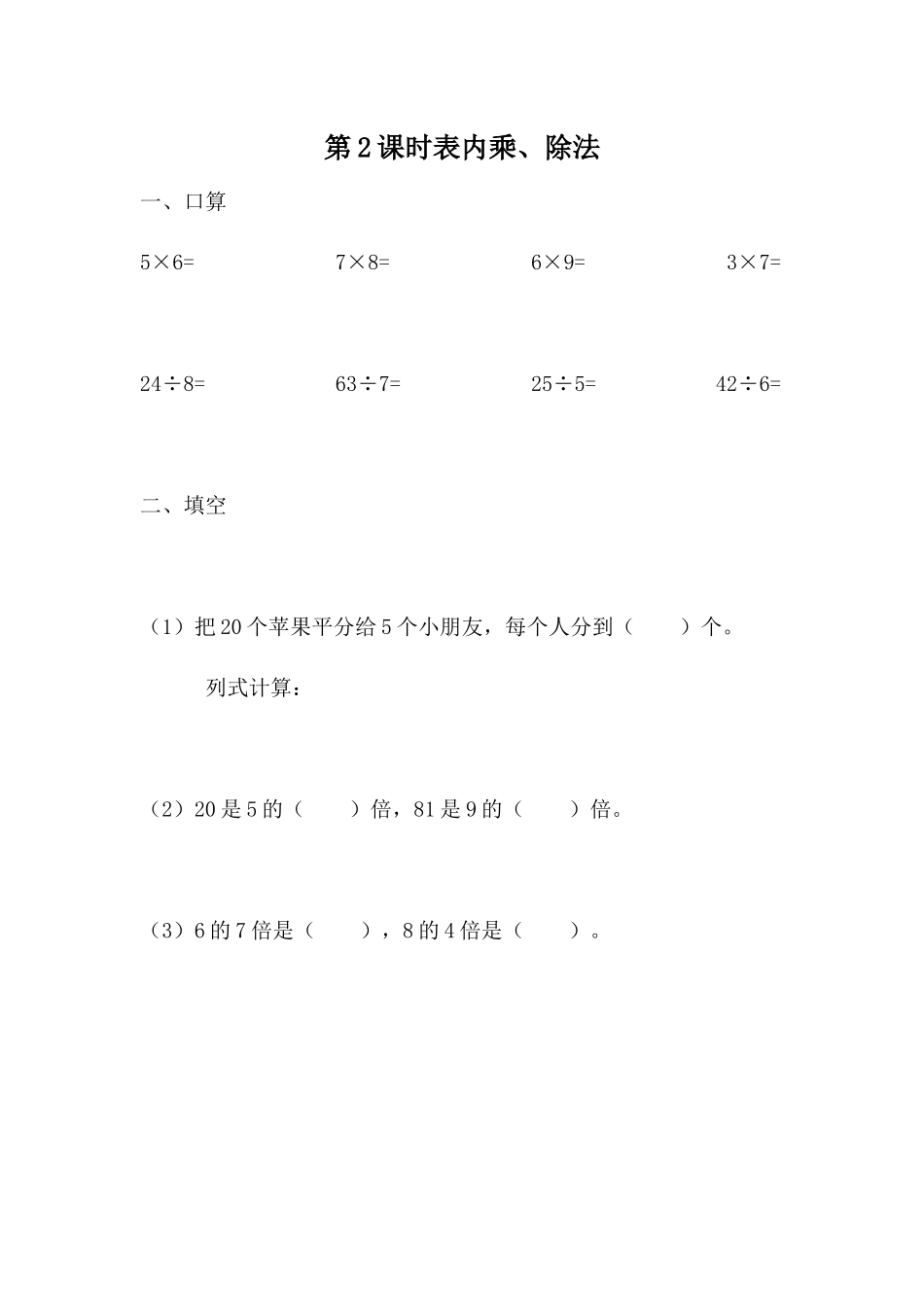 第2课时表内乘、除法

一、口算

$5\times6=$　　$7\times8=$　　$6\times9=$　　$3\times7=$

$24\div8=$　　$63\div7=$　　$25\div5=$　　$42\div6=$

二、填空

（1）把20个苹果平分给5个小朋友，每个人分到（　　）个。

列式计算：

（2）20是5的（　　）倍，81是9的（　　）倍。

（3）6的7倍是（　　），8的4倍是（　　）。